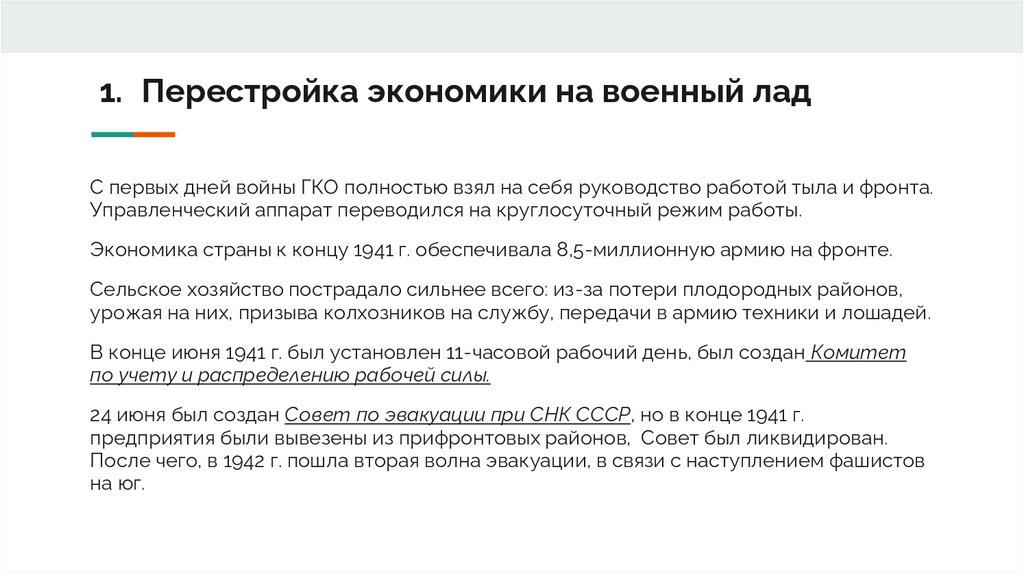 1. Перестройка экономики на военный лад

С первых дней войны ГКО полностью взял на себя руководство работой тыла и фронта. Управленческий аппарат переводился на круглосуточный режим работы.

Экономика страны к концу 1941 г. обеспечивала 8,5-миллионную армию на фронте.

Сельское хозяйство пострадало сильнее всего: из-за потери плодородных районов, урожая на них, призыва колхозников на службу, передачи в армию техники и лошадей.

В конце июня 1941 г. был установлен 11-часовой рабочий день, был создан Комитет по учету и распределению рабочей силы.

24 июня был создан Совет по эвакуации при СНК СССР, но в конце 1941 г. предприятия были вывезены из прифронтовых районов, Совет был ликвидирован. После чего, в 1942 г. пошла вторая волна эвакуации, в связи с наступлением фашистов на юг.